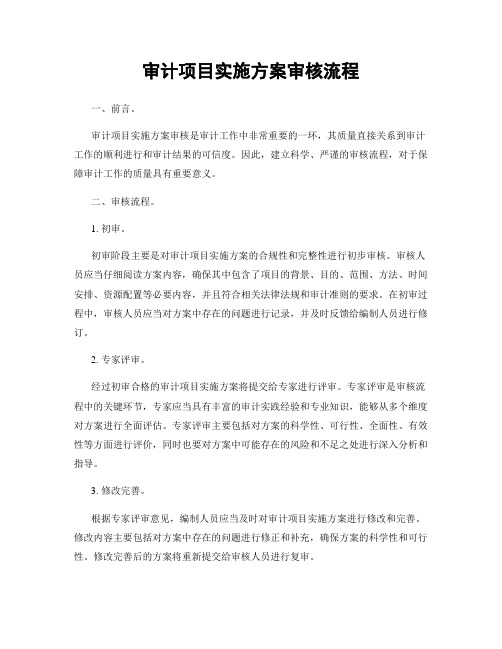 审计项目实施方案审核流程

一、前言。

审计项目实施方案审核是审计工作中非常重要的一环，其质量直接关系到审计工作的顺利进行和审计结果的可信度。因此，建立科学、严谨的审核流程，对于保障审计工作的质量具有重要意义。

二、审核流程。

1. 初审。

初审阶段主要是对审计项目实施方案的合规性和完整性进行初步审核。审核人员应当仔细阅读方案内容，确保其中包含了项目的背景、目的、范围、方法、时间安排、资源配置等必要内容，并且符合相关法律法规和审计准则的要求。在初审过程中，审核人员应当对方案中存在的问题进行记录，并及时反馈给编制人员进行修订。

2. 专家评审。

经过初审合格的审计项目实施方案将提交给专家进行评审。专家评审是审核流程中的关键环节，专家应当具有丰富的审计实践经验和专业知识，能够从多个维度对方案进行全面评估。专家评审主要包括对方案的科学性、可行性、全面性、有效性等方面进行评价，同时也要对方案中可能存在的风险和不足之处进行深入分析和指导。

3. 修改完善。

根据专家评审意见，编制人员应当及时对审计项目实施方案进行修改和完善。修改内容主要包括对方案中存在的问题进行修正和补充，确保方案的科学性和可行性。修改完善后的方案将重新提交给审核人员进行复审。